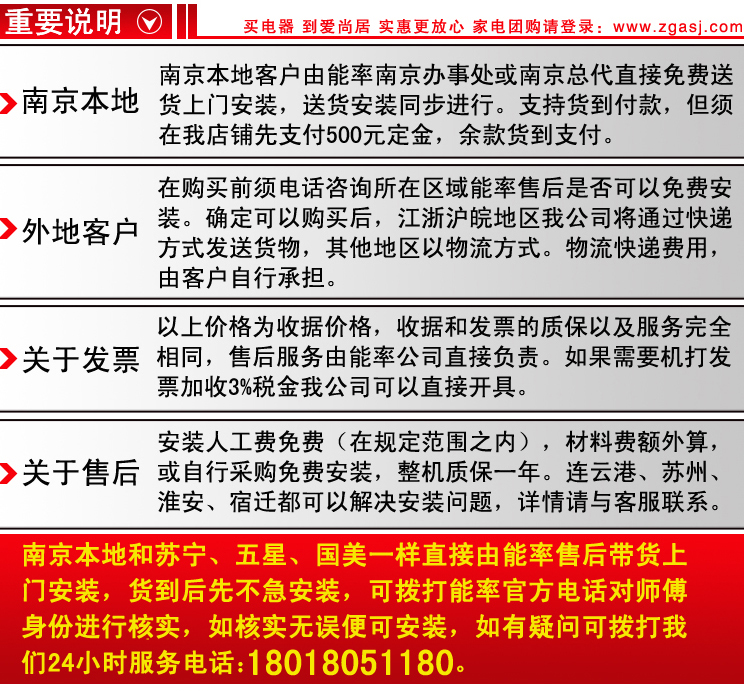 重要说明

买电器 到爱尚居 实惠更放心 家电团购请登录：www.zgasj.com

南京本地

南京本地客户由能率南京办事处或南京总代直接免费送货上门安装，送货安装同步进行。支持货到付款，但须在我店铺先支付500元定金，余款货到支付。

外地客户

在购买前须电话咨询所在区域能率售后是否可以免费安装。确定可以购买后，江浙沪皖地区我公司将通过快递方式发送货物，其他地区以物流方式。物流快递费用，由客户自行承担。

关于发票

以上价格为收据价格，收据和发票的质保以及服务完全相同，售后服务由能率公司直接负责。如果需要机打发票加收3%税金我公司可以直接开具。

关于售后

安装人工费免费（在规定范围之内），材料费额外算，或自行采购免费安装，整机质保一年。连云港、苏州、淮安、宿迁都可以解决安装问题，详情请与客服联系。

南京本地和苏宁、五星、国美一样直接由能率售后带货上门安装，货到后先不急安装，可拨打能率官方电话对师傅身份进行核实，如核实无误便可安装，如有疑问可拨打我们24小时服务电话:18018051180。